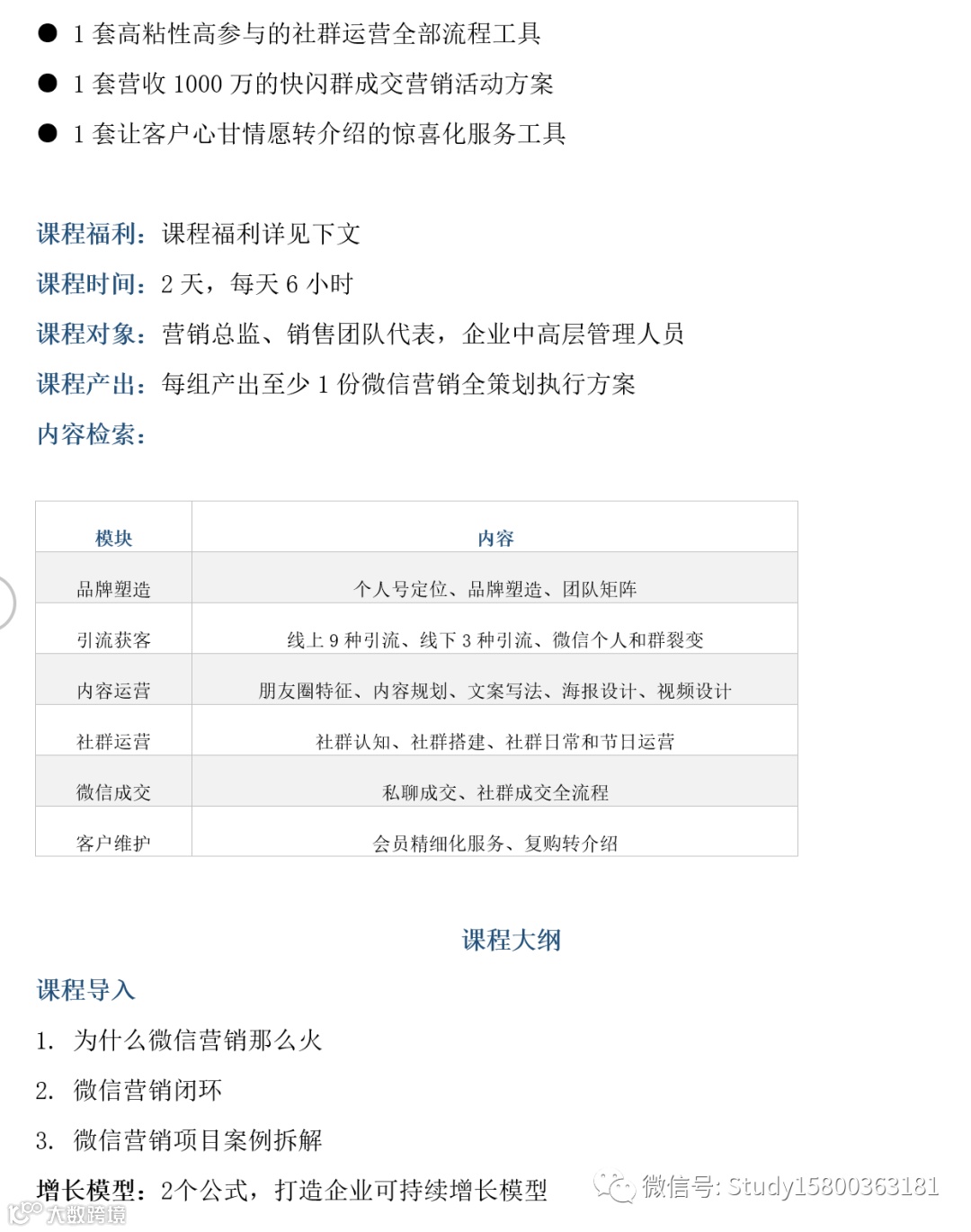 ● 1 套高粘性高参与的社群运营全部流程工具

● 1 套营收 1000 万的快闪群成交营销活动方案

● 1 套让客户心甘情愿转介绍的惊喜化服务工具

课程福利：课程福利详见下文

课程时间：2 天，每天 6 小时

课程对象：营销总监、销售团队代表，企业中高层管理人员

课程产出：每组产出至少 1 份微信营销全策划执行方案

内容检索：

| 模块 | 内容 |
|---|---|
| 品牌塑造 | 个人号定位、品牌塑造、团队矩阵 |
| 引流获客 | 线上 9 种引流、线下 3 种引流、微信个人和群裂变 |
| 内容运营 | 朋友圈特征、内容规划、文案写法、海报设计、视频设计 |
| 社群运营 | 社群认知、社群搭建、社群日常和节日运营 |
| 微信成交 | 私聊成交、社群成交全流程 |
| 客户维护 | 会员精细化服务、复购转介绍 |

课程大纲

课程导入

1. 为什么微信营销那么火

2. 微信营销闭环

3. 微信营销项目案例拆解

增长模型：2个公式，打造企业可持续增长模型

微信号: Study15800363181

大数跨境